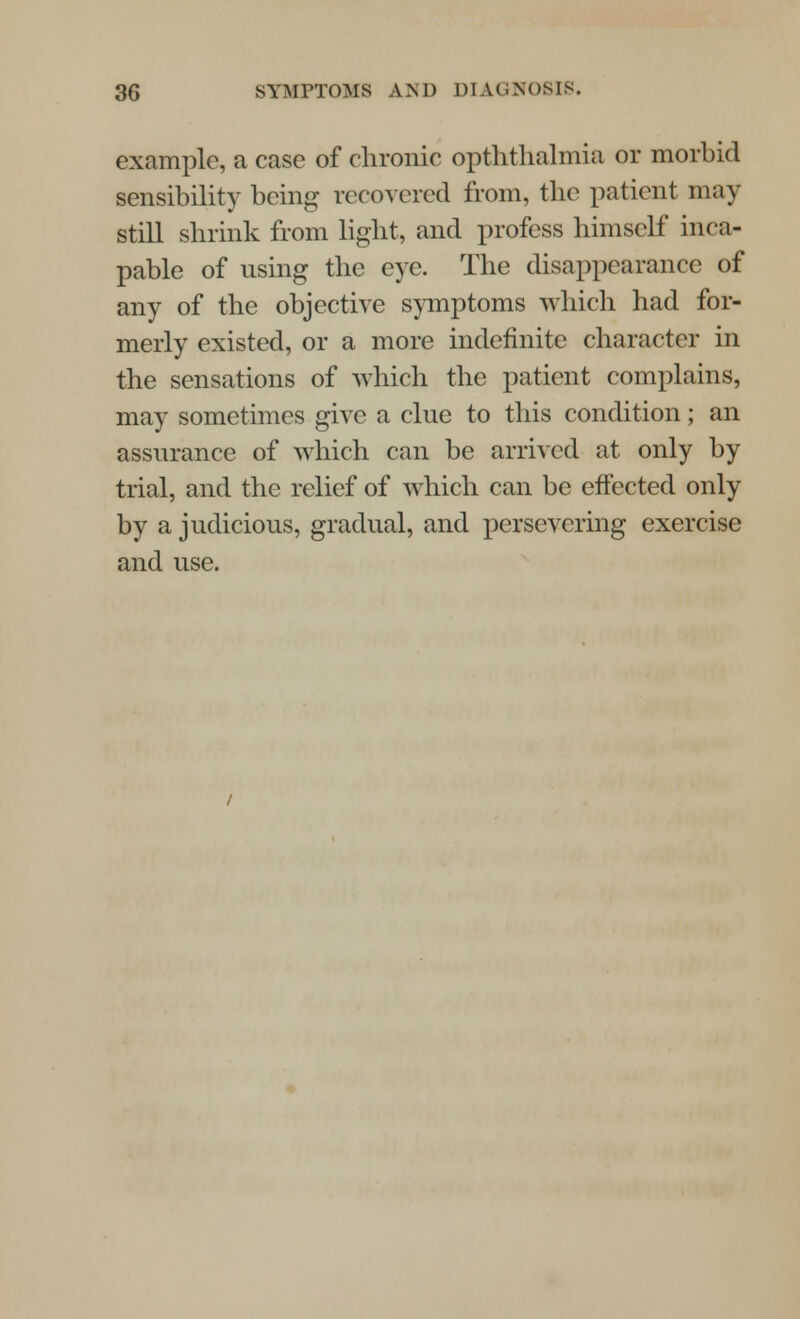 36 SYMPTOMS AND DIAGNOSIS.

example, a case of chronic opththalmia or morbid sensibility being recovered from, the patient may still shrink from light, and profess himself incapable of using the eye. The disappearance of any of the objective symptoms which had formerly existed, or a more indefinite character in the sensations of which the patient complains, may sometimes give a clue to this condition; an assurance of which can be arrived at only by trial, and the relief of which can be effected only by a judicious, gradual, and persevering exercise and use.